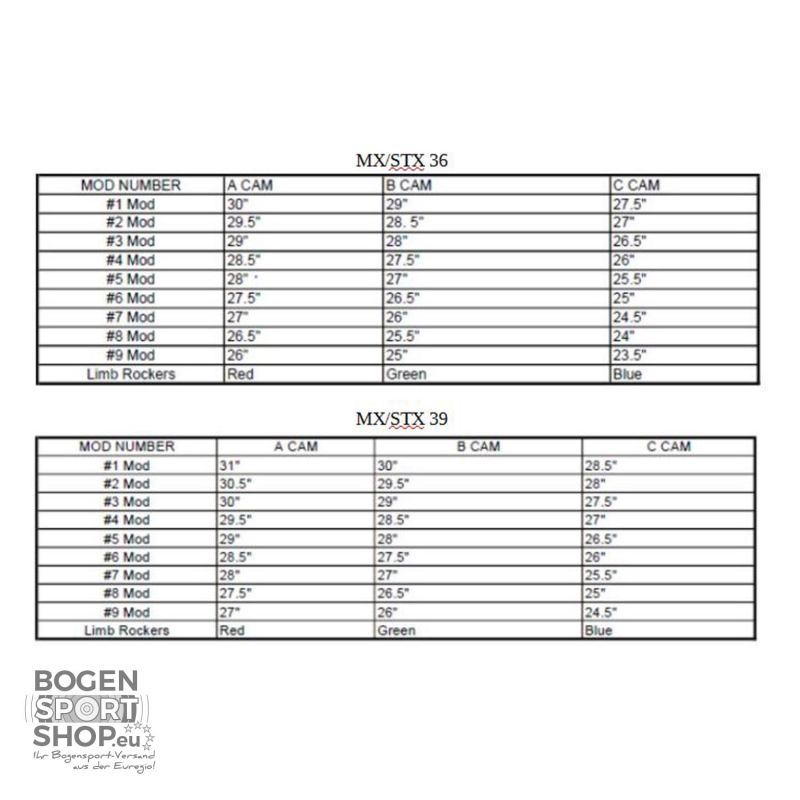 MX/STX 36

| MOD NUMBER | A CAM | B CAM | C CAM |
|---|---|---|---|
| #1 Mod | 30" | 29" | 27.5" |
| #2 Mod | 29.5" | 28. 5" | 27" |
| #3 Mod | 29" | 28" | 26.5" |
| #4 Mod | 28.5" | 27.5" | 26" |
| #5 Mod | 28" | 27" | 25.5" |
| #6 Mod | 27.5" | 26.5" | 25" |
| #7 Mod | 27" | 26" | 24.5" |
| #8 Mod | 26.5" | 25.5" | 24" |
| #9 Mod | 26" | 25" | 23.5" |
| Limb Rockers | Red | Green | Blue |

MX/STX 39

| MOD NUMBER | A CAM | B CAM | C CAM |
|---|---|---|---|
| #1 Mod | 31" | 30" | 28.5" |
| #2 Mod | 30.5" | 29.5" | 28" |
| #3 Mod | 30" | 29" | 27.5" |
| #4 Mod | 29.5" | 28.5" | 27" |
| #5 Mod | 29" | 28" | 26.5" |
| #6 Mod | 28.5" | 27.5" | 26" |
| #7 Mod | 28" | 27" | 25.5" |
| #8 Mod | 27.5" | 26.5" | 25" |
| #9 Mod | 27" | 26" | 24.5" |
| Limb Rockers | Red | Green | Blue |

BOGEN SPORT SHOP.eu
Ihr Bogensport-Versand aus der Euregio!